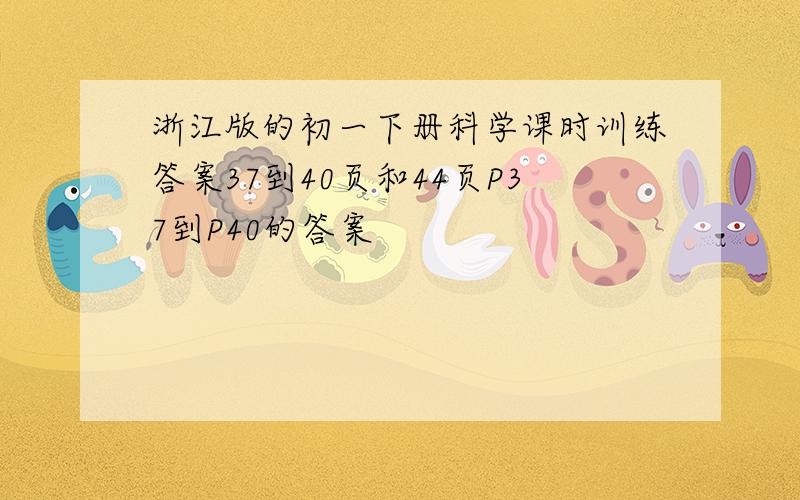 浙江版的初一下册科学课时训练答案37到40页和44页P37到P40的答案